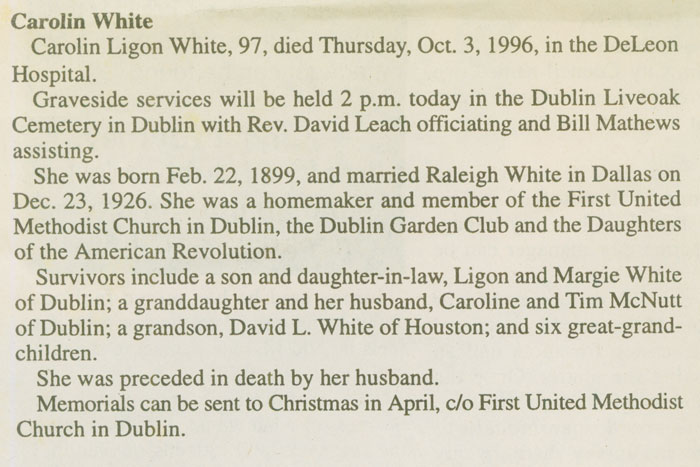 Carolin White

Carolin Ligon White, 97, died Thursday, Oct. 3, 1996, in the DeLeon Hospital.

Graveside services will be held 2 p.m. today in the Dublin Liveoak Cemetery in Dublin with Rev. David Leach officiating and Bill Mathews assisting.

She was born Feb. 22, 1899, and married Raleigh White in Dallas on Dec. 23, 1926. She was a homemaker and member of the First United Methodist Church in Dublin, the Dublin Garden Club and the Daughters of the American Revolution.

Survivors include a son and daughter-in-law, Ligon and Margie White of Dublin; a granddaughter and her husband, Caroline and Tim McNutt of Dublin; a grandson, David L. White of Houston; and six great-grandchildren.

She was preceded in death by her husband.

Memorials can be sent to Christmas in April, c/o First United Methodist Church in Dublin.